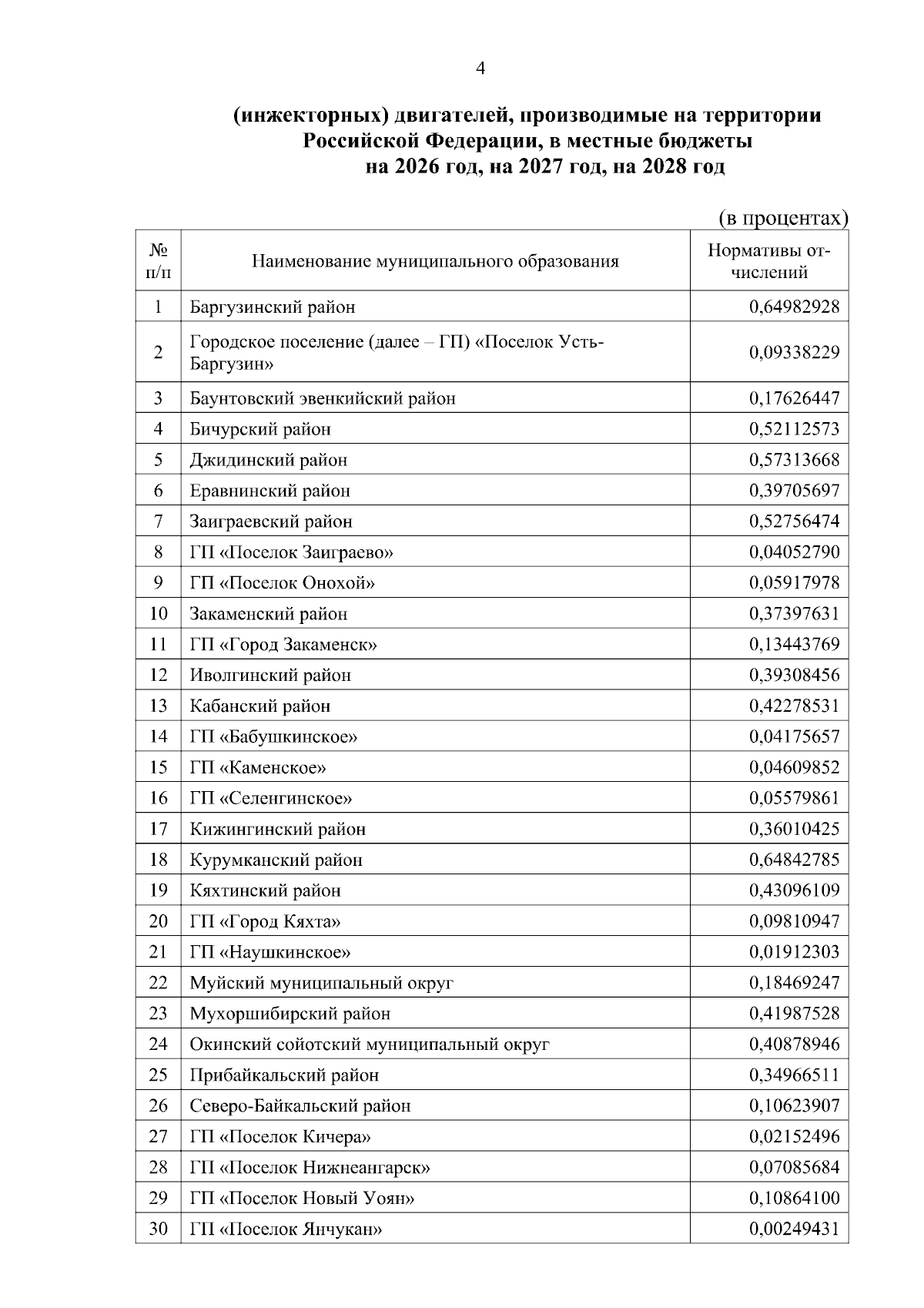 4

(инжекторных) двигателей, производимые на территории Российской Федерации, в местные бюджеты на 2026 год, на 2027 год, на 2028 год

(в процентах)

| № п/п | Наименование муниципального образования | Нормативы отчислений |
|---|---|---|
| 1 | Баргузинский район | 0,64982928 |
| 2 | Городское поселение (далее – ГП) «Поселок Усть-Баргузин» | 0,09338229 |
| 3 | Баунтовский эвенкийский район | 0,17626447 |
| 4 | Бичурский район | 0,52112573 |
| 5 | Джидинский район | 0,57313668 |
| 6 | Еравнинский район | 0,39705697 |
| 7 | Заиграевский район | 0,52756474 |
| 8 | ГП «Поселок Заиграево» | 0,04052790 |
| 9 | ГП «Поселок Онохой» | 0,05917978 |
| 10 | Закаменский район | 0,37397631 |
| 11 | ГП «Город Закаменск» | 0,13443769 |
| 12 | Иволгинский район | 0,39308456 |
| 13 | Кабанский район | 0,42278531 |
| 14 | ГП «Бабушкинское» | 0,04175657 |
| 15 | ГП «Каменское» | 0,04609852 |
| 16 | ГП «Селенгинское» | 0,05579861 |
| 17 | Кижингинский район | 0,36010425 |
| 18 | Курумканский район | 0,64842785 |
| 19 | Кяхтинский район | 0,43096109 |
| 20 | ГП «Город Кяхта» | 0,09810947 |
| 21 | ГП «Наушкинское» | 0,01912303 |
| 22 | Муйский муниципальный округ | 0,18469247 |
| 23 | Мухоршибирский район | 0,41987528 |
| 24 | Окинский сойотский муниципальный округ | 0,40878946 |
| 25 | Прибайкальский район | 0,34966511 |
| 26 | Северо-Байкальский район | 0,10623907 |
| 27 | ГП «Поселок Кичера» | 0,02152496 |
| 28 | ГП «Поселок Нижнеангарск» | 0,07085684 |
| 29 | ГП «Поселок Новый Уоян» | 0,10864100 |
| 30 | ГП «Поселок Янчукан» | 0,00249431 |